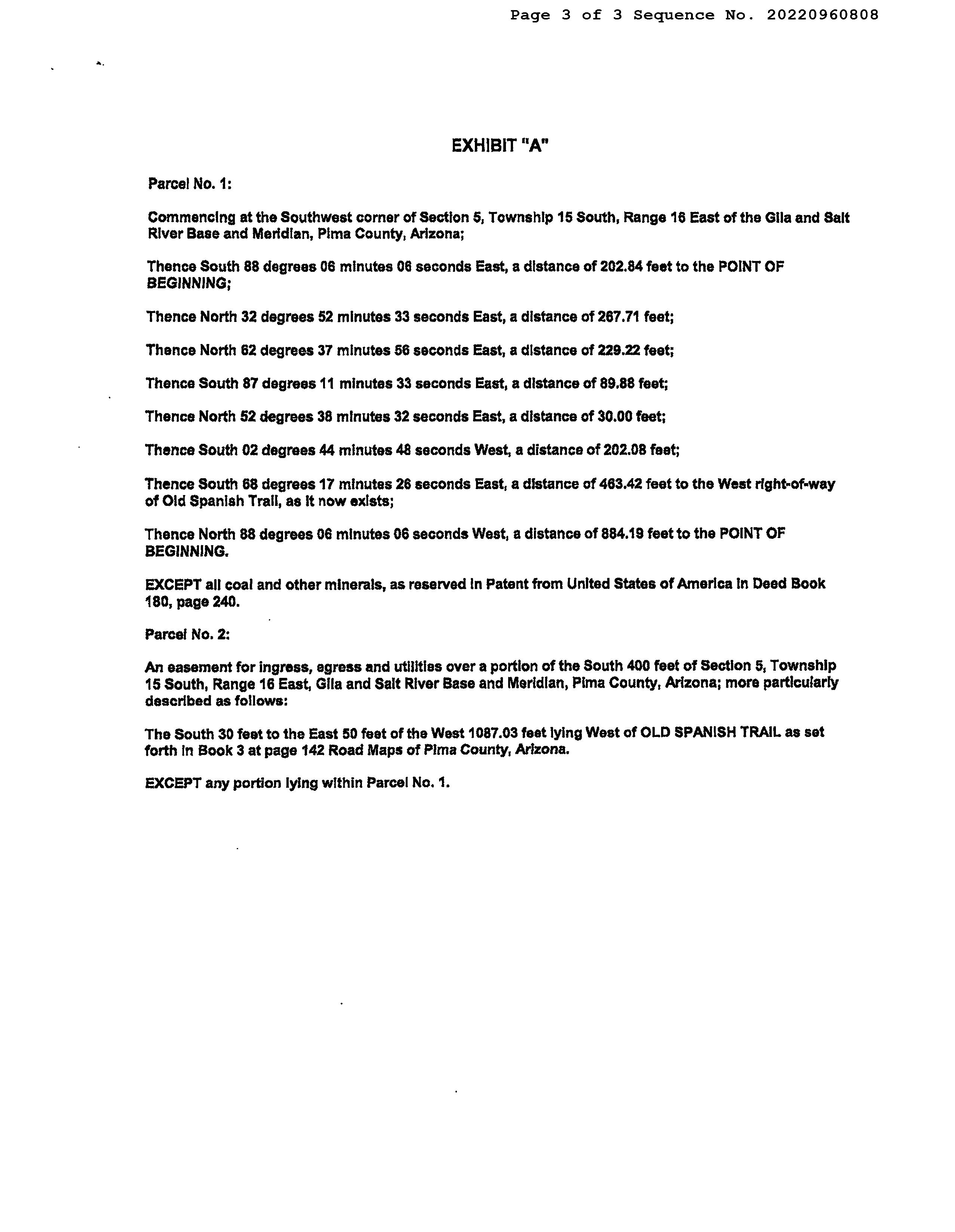 Page 3 of 3 Sequence No. 20220960808

EXHIBIT "A"

Parcel No. 1:

Commencing at the Southwest corner of Section 5, Township 15 South, Range 16 East of the Gila and Salt River Base and Meridian, Pima County, Arizona;

Thence South 88 degrees 06 minutes 06 seconds East, a distance of 202.84 feet to the POINT OF BEGINNING;

Thence North 32 degrees 52 minutes 33 seconds East, a distance of 267.71 feet;

Thence North 62 degrees 37 minutes 56 seconds East, a distance of 229.22 feet;

Thence South 87 degrees 11 minutes 33 seconds East, a distance of 89.88 feet;

Thence North 52 degrees 38 minutes 32 seconds East, a distance of 30.00 feet;

Thence South 02 degrees 44 minutes 48 seconds West, a distance of 202.08 feet;

Thence South 68 degrees 17 minutes 26 seconds East, a distance of 463.42 feet to the West right-of-way of Old Spanish Trail, as it now exists;

Thence North 88 degrees 06 minutes 06 seconds West, a distance of 884.19 feet to the POINT OF BEGINNING.

EXCEPT all coal and other minerals, as reserved in Patent from United States of America in Deed Book 180, page 240.

Parcel No. 2:

An easement for ingress, egress and utilities over a portion of the South 400 feet of Section 5, Township 15 South, Range 16 East, Gila and Salt River Base and Meridian, Pima County, Arizona; more particularly described as follows:

The South 30 feet to the East 50 feet of the West 1087.03 feet lying West of OLD SPANISH TRAIL as set forth in Book 3 at page 142 Road Maps of Pima County, Arizona.

EXCEPT any portion lying within Parcel No. 1.